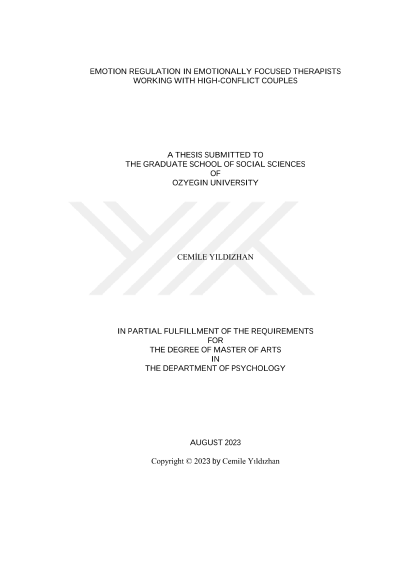 EMOTION REGULATION IN EMOTIONALLY FOCUSED THERAPISTS
WORKING WITH HIGH-CONFLICT COUPLES

A THESIS SUBMITTED TO
THE GRADUATE SCHOOL OF SOCIAL SCIENCES
OF
OZYEGIN UNIVERSITY

CEMİLE YILDIZHAN

IN PARTIAL FULFILLMENT OF THE REQUIREMENTS
FOR
THE DEGREE OF MASTER OF ARTS
IN
THE DEPARTMENT OF PSYCHOLOGY

AUGUST 2023

Copyright © 2023 by Cemile Yıldızhan